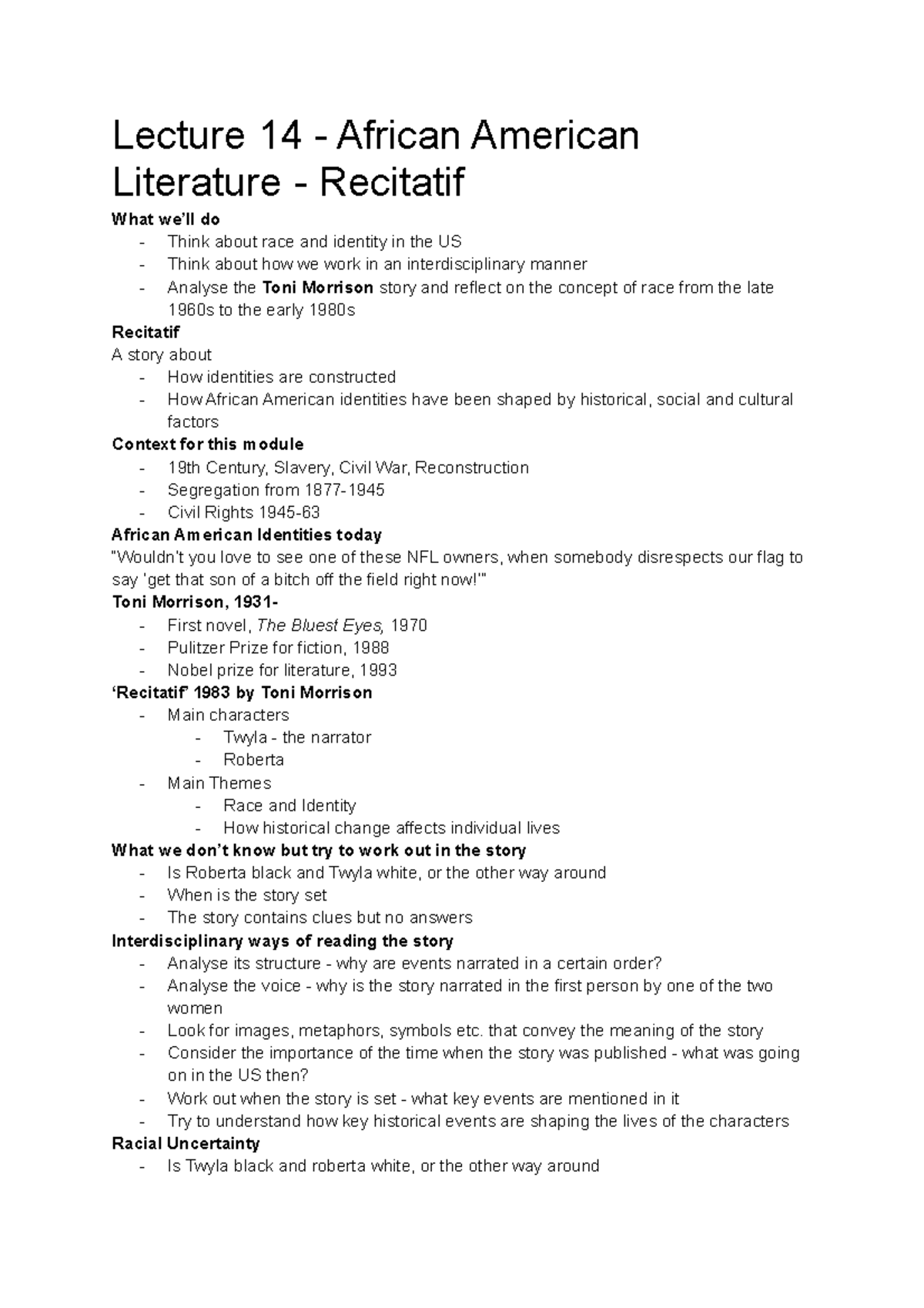 Lecture 14 - African American Literature - Recitatif

What we'll do
- Think about race and identity in the US
- Think about how we work in an interdisciplinary manner
- Analyse the Toni Morrison story and reflect on the concept of race from the late 1960s to the early 1980s

Recitatif
A story about
- How identities are constructed
- How African American identities have been shaped by historical, social and cultural factors

Context for this module
- 19th Century, Slavery, Civil War, Reconstruction
- Segregation from 1877-1945
- Civil Rights 1945-63

African American Identities today
"Wouldn't you love to see one of these NFL owners, when somebody disrespects our flag to say 'get that son of a bitch off the field right now!'"

Toni Morrison, 1931-
- First novel, The Bluest Eyes, 1970
- Pulitzer Prize for fiction, 1988
- Nobel prize for literature, 1993

'Recitatif' 1983 by Toni Morrison
- Main characters
  - Twyla - the narrator
  - Roberta
- Main Themes
  - Race and Identity
  - How historical change affects individual lives

What we don't know but try to work out in the story
- Is Roberta black and Twyla white, or the other way around
- When is the story set
- The story contains clues but no answers

Interdisciplinary ways of reading the story
- Analyse its structure - why are events narrated in a certain order?
- Analyse the voice - why is the story narrated in the first person by one of the two women
- Look for images, metaphors, symbols etc. that convey the meaning of the story
- Consider the importance of the time when the story was published - what was going on in the US then?
- Work out when the story is set - what key events are mentioned in it
- Try to understand how key historical events are shaping the lives of the characters

Racial Uncertainty
- Is Twyla black and roberta white, or the other way around